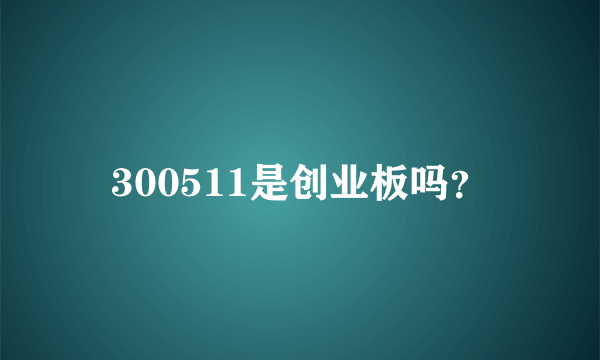 300511是创业板吗?